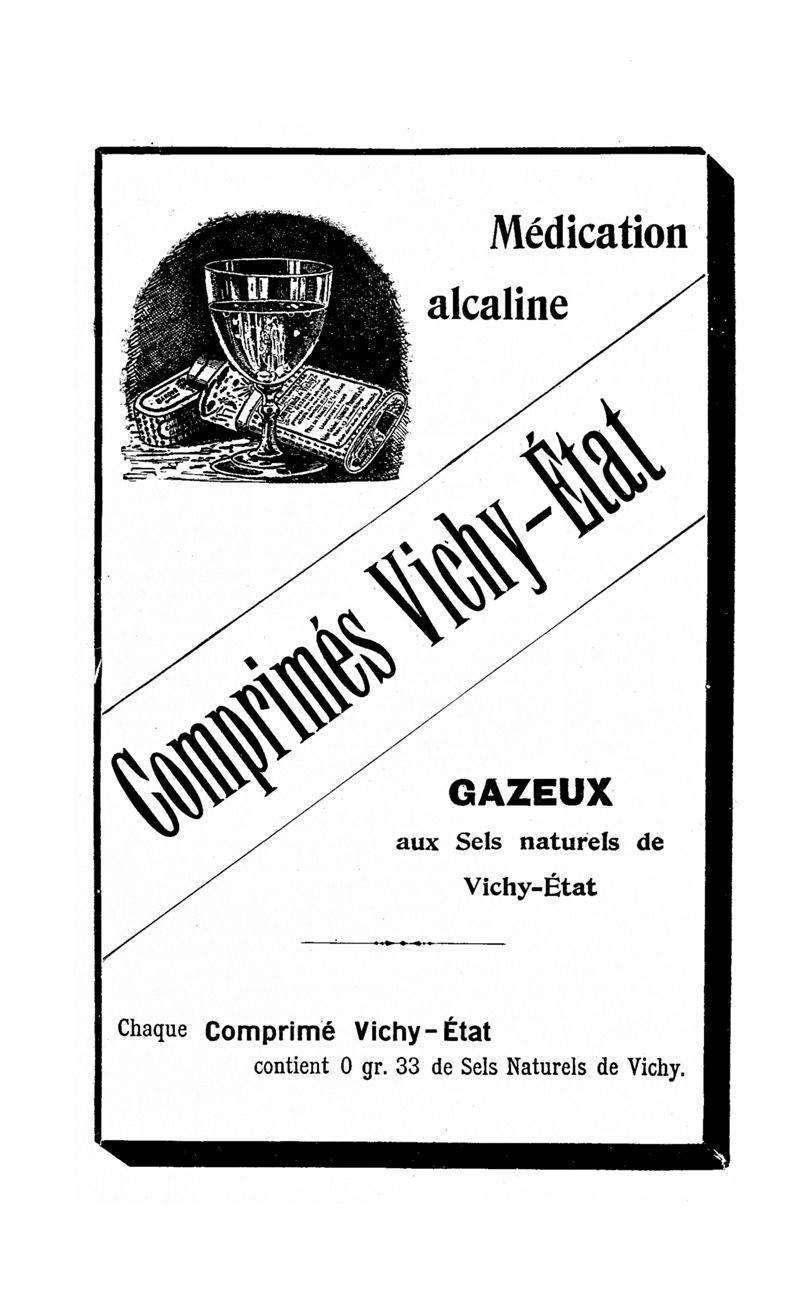 Médication alcaline

Comprimés Vichy-État

GAZEUX

aux Sels naturels de Vichy-État

Chaque Comprimé Vichy-État contient 0 gr. 33 de Sels Naturels de Vichy.